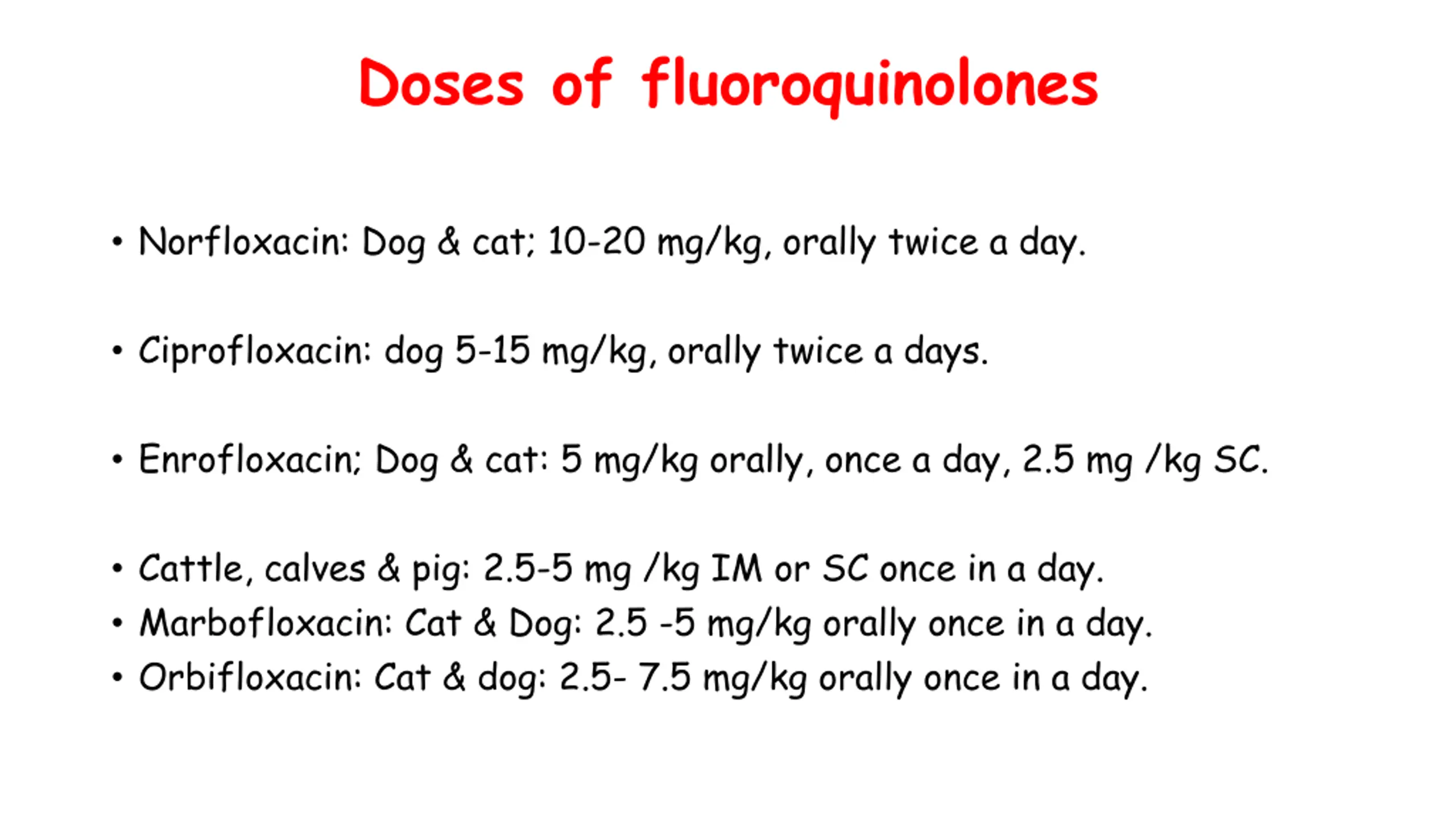 Doses of fluoroquinolones

• Norfloxacin: Dog & cat; 10-20 mg/kg, orally twice a day.

• Ciprofloxacin: dog 5-15 mg/kg, orally twice a days.

• Enrofloxacin; Dog & cat: 5 mg/kg orally, once a day, 2.5 mg /kg SC.

• Cattle, calves & pig: 2.5-5 mg /kg IM or SC once in a day.
• Marbofloxacin: Cat & Dog: 2.5 -5 mg/kg orally once in a day.
• Orbifloxacin: Cat & dog: 2.5- 7.5 mg/kg orally once in a day.